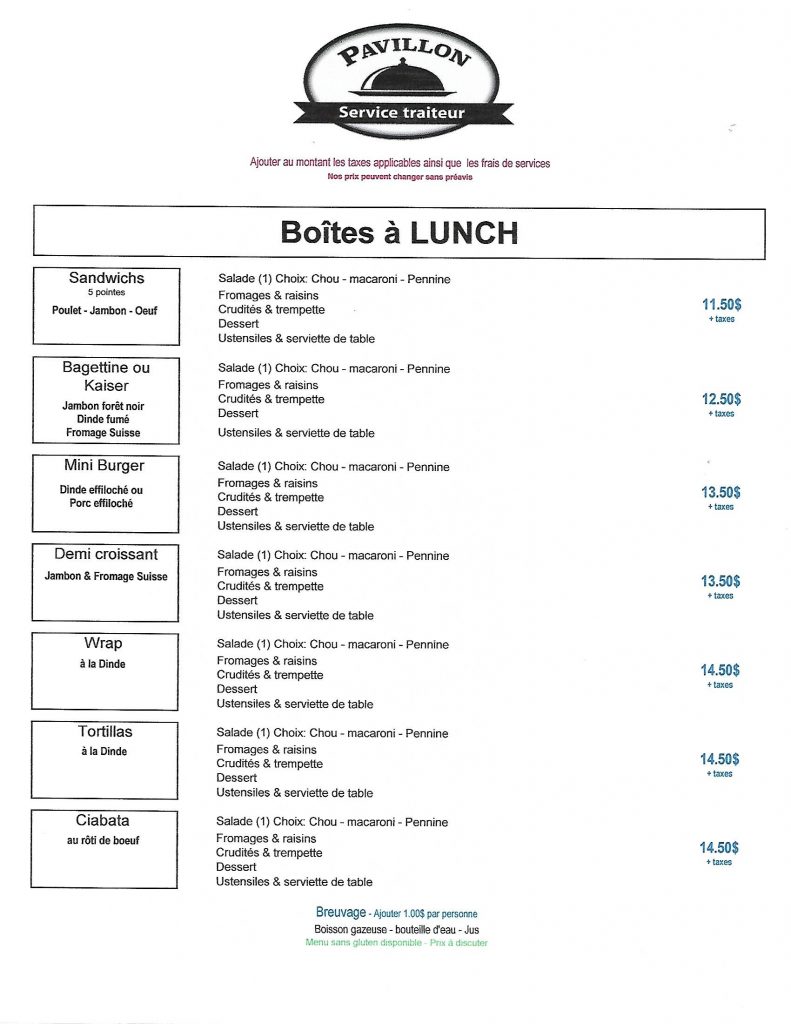 PAVILLON
Service traiteur

Ajouter au montant les taxes applicables ainsi que les frais de services
Nos prix peuvent changer sans préavis

Boîtes à LUNCH

Sandwichs
5 pointes
Poulet - Jambon - Oeuf

Salade (1) Choix: Chou - macaroni - Pennine
Fromages & raisins
Crudités & trempette
Dessert
Ustensiles & serviette de table

11.50$
+ taxes

Bagettine ou Kaiser
Jambon forêt noir
Dinde fumé
Fromage Suisse

Salade (1) Choix: Chou - macaroni - Pennine
Fromages & raisins
Crudités & trempette
Dessert
Ustensiles & serviette de table

12.50$
+ taxes

Mini Burger
Dinde effiloché ou Porc effiloché

Salade (1) Choix: Chou - macaroni - Pennine
Fromages & raisins
Crudités & trempette
Dessert
Ustensiles & serviette de table

13.50$
+ taxes

Demi croissant
Jambon & Fromage Suisse

Salade (1) Choix: Chou - macaroni - Pennine
Fromages & raisins
Crudités & trempette
Dessert
Ustensiles & serviette de table

13.50$
+ taxes

Wrap
à la Dinde

Salade (1) Choix: Chou - macaroni - Pennine
Fromages & raisins
Crudités & trempette
Dessert
Ustensiles & serviette de table

14.50$
+ taxes

Tortillas
à la Dinde

Salade (1) Choix: Chou - macaroni - Pennine
Fromages & raisins
Crudités & trempette
Dessert
Ustensiles & serviette de table

14.50$
+ taxes

Ciabata
au rôti de boeuf

Salade (1) Choix: Chou - macaroni - Pennine
Fromages & raisins
Crudités & trempette
Dessert
Ustensiles & serviette de table

14.50$
+ taxes

Breuvage - Ajouter 1.00$ par personne
Boisson gazeuse - bouteille d'eau - Jus
Menu sans gluten disponible - Prix à discuter